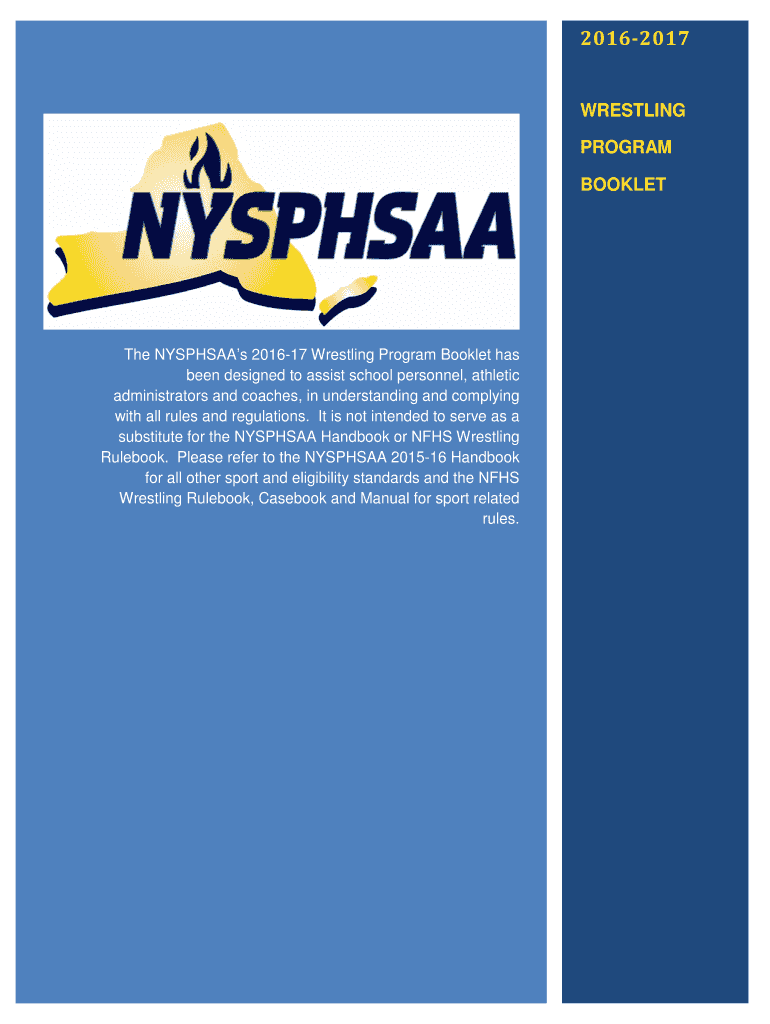 NYSPHSAA

The NYSPHSAA's 2016-17 Wrestling Program Booklet has been designed to assist school personnel, athletic administrators and coaches, in understanding and complying with all rules and regulations. It is not intended to serve as a substitute for the NYSPHSAA Handbook or NFHS Wrestling Rulebook. Please refer to the NYSPHSAA 2015-16 Handbook for all other sport and eligibility standards and the NFHS Wrestling Rulebook, Casebook and Manual for sport related rules.

2016-2017

WRESTLING

PROGRAM

BOOKLET